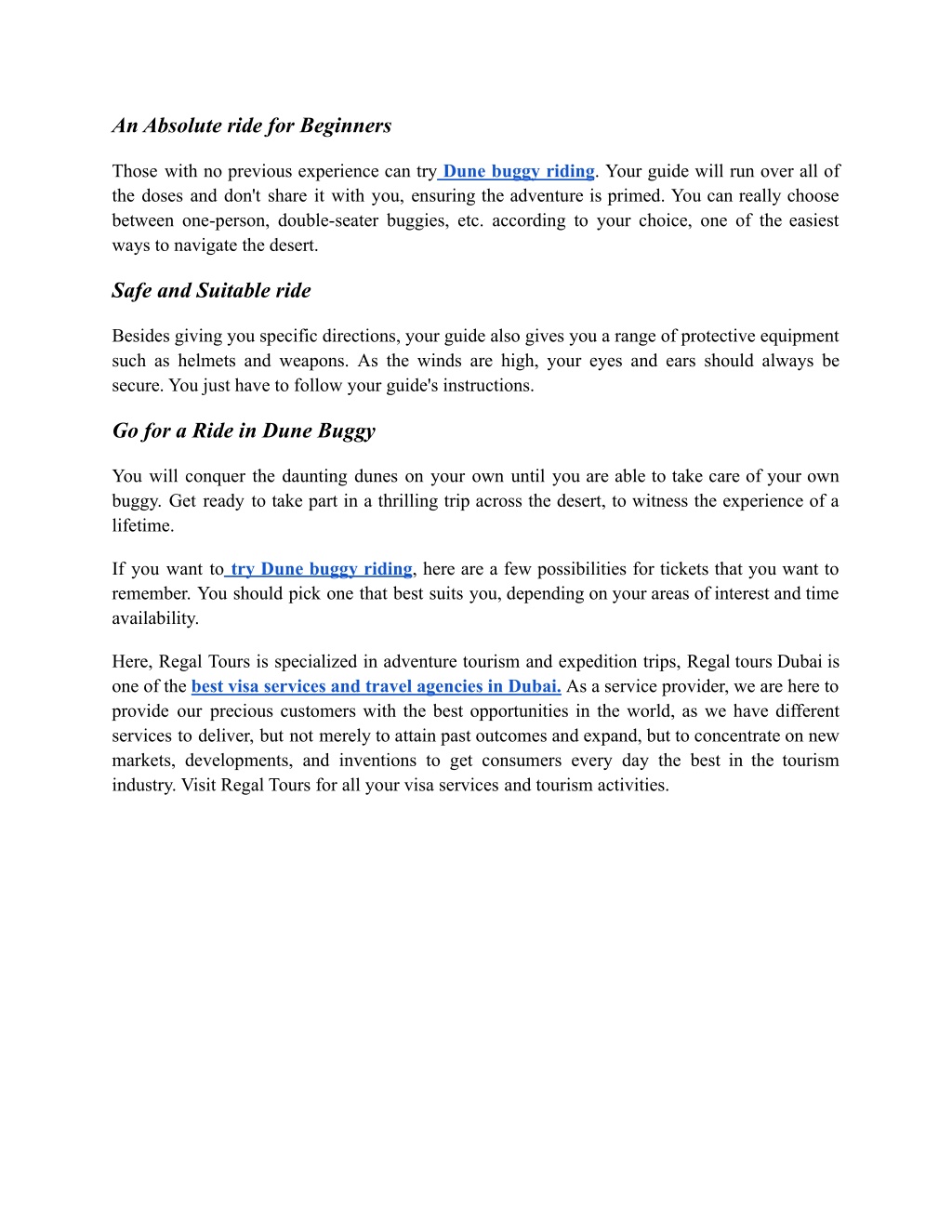 An Absolute ride for Beginners

Those with no previous experience can try Dune buggy riding. Your guide will run over all of the doses and don't share it with you, ensuring the adventure is primed. You can really choose between one-person, double-seater buggies, etc. according to your choice, one of the easiest ways to navigate the desert.

Safe and Suitable ride

Besides giving you specific directions, your guide also gives you a range of protective equipment such as helmets and weapons. As the winds are high, your eyes and ears should always be secure. You just have to follow your guide's instructions.

Go for a Ride in Dune Buggy

You will conquer the daunting dunes on your own until you are able to take care of your own buggy. Get ready to take part in a thrilling trip across the desert, to witness the experience of a lifetime.

If you want to try Dune buggy riding, here are a few possibilities for tickets that you want to remember. You should pick one that best suits you, depending on your areas of interest and time availability.

Here, Regal Tours is specialized in adventure tourism and expedition trips, Regal tours Dubai is one of the best visa services and travel agencies in Dubai. As a service provider, we are here to provide our precious customers with the best opportunities in the world, as we have different services to deliver, but not merely to attain past outcomes and expand, but to concentrate on new markets, developments, and inventions to get consumers every day the best in the tourism industry. Visit Regal Tours for all your visa services and tourism activities.